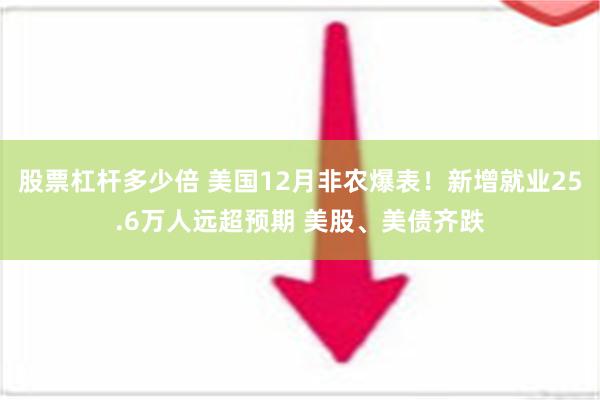 股票杠杆多少倍 美国12月非农爆表！新增就业25.6万人远超预期 美股、美债齐跌